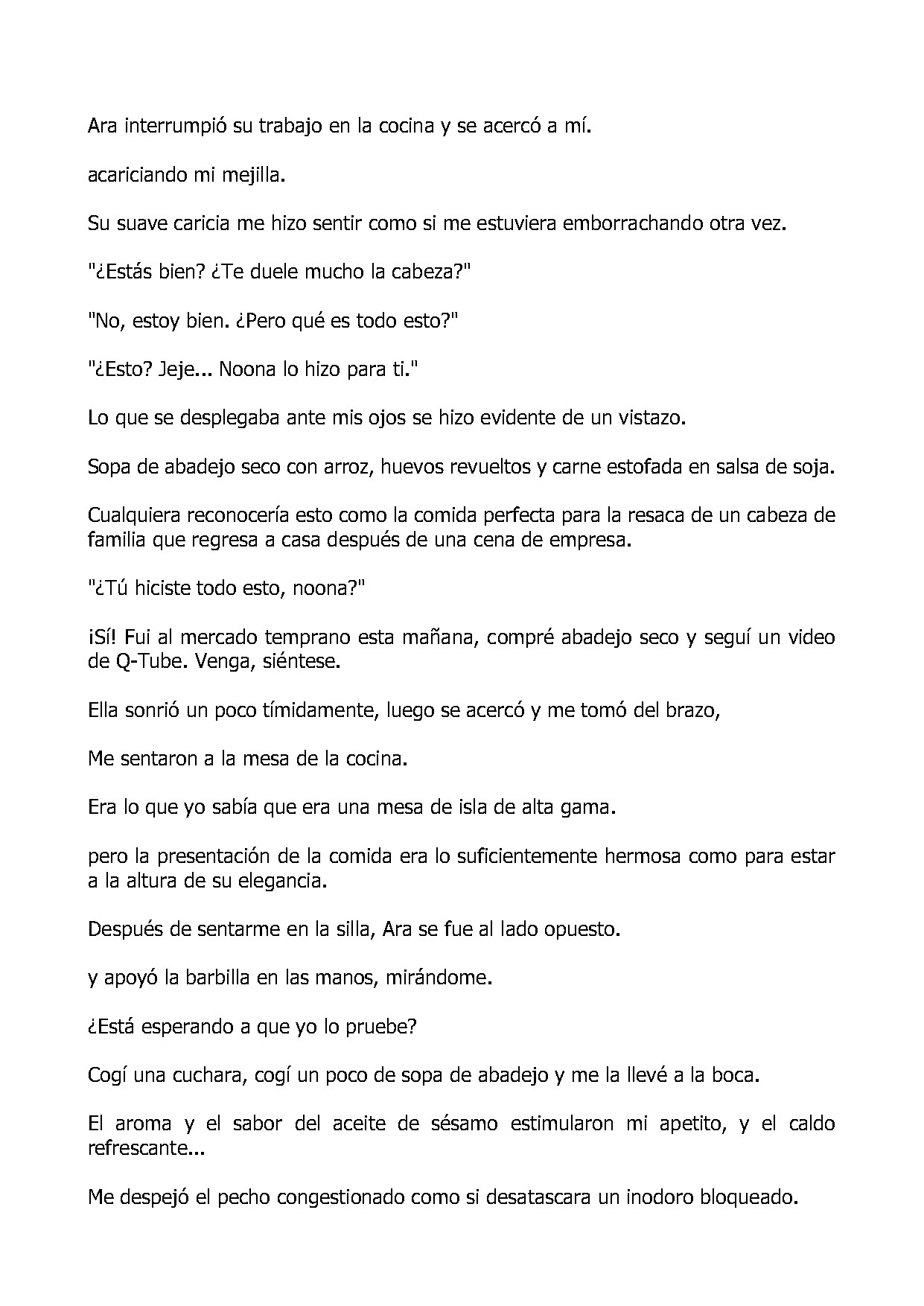 Ara interrumpió su trabajo en la cocina y se acercó a mí.

acariciando mi mejilla.

Su suave caricia me hizo sentir como si me estuviera emborrachando otra vez.

"¿Estás bien? ¿Te duele mucho la cabeza?"

"No, estoy bien. ¿Pero qué es todo esto?"

"¿Esto? Jeje... Noona lo hizo para ti."

Lo que se desplegaba ante mis ojos se hizo evidente de un vistazo.

Sopa de abadejo seco con arroz, huevos revueltos y carne estofada en salsa de soja.

Cualquiera reconocería esto como la comida perfecta para la resaca de un cabeza de familia que regresa a casa después de una cena de empresa.

"¿Tú hiciste todo esto, noona?"

¡Sí! Fui al mercado temprano esta mañana, compré abadejo seco y seguí un video de Q-Tube. Venga, siéntese.

Ella sonrió un poco tímidamente, luego se acercó y me tomó del brazo,

Me sentaron a la mesa de la cocina.

Era lo que yo sabía que era una mesa de isla de alta gama.

pero la presentación de la comida era lo suficientemente hermosa como para estar a la altura de su elegancia.

Después de sentarme en la silla, Ara se fue al lado opuesto.

y apoyó la barbilla en las manos, mirándome.

¿Está esperando a que yo lo pruebe?

Cogí una cuchara, cogí un poco de sopa de abadejo y me la llevé a la boca.

El aroma y el sabor del aceite de sésamo estimularon mi apetito, y el caldo refrescante...

Me despejó el pecho congestionado como si desatascara un inodoro bloqueado.